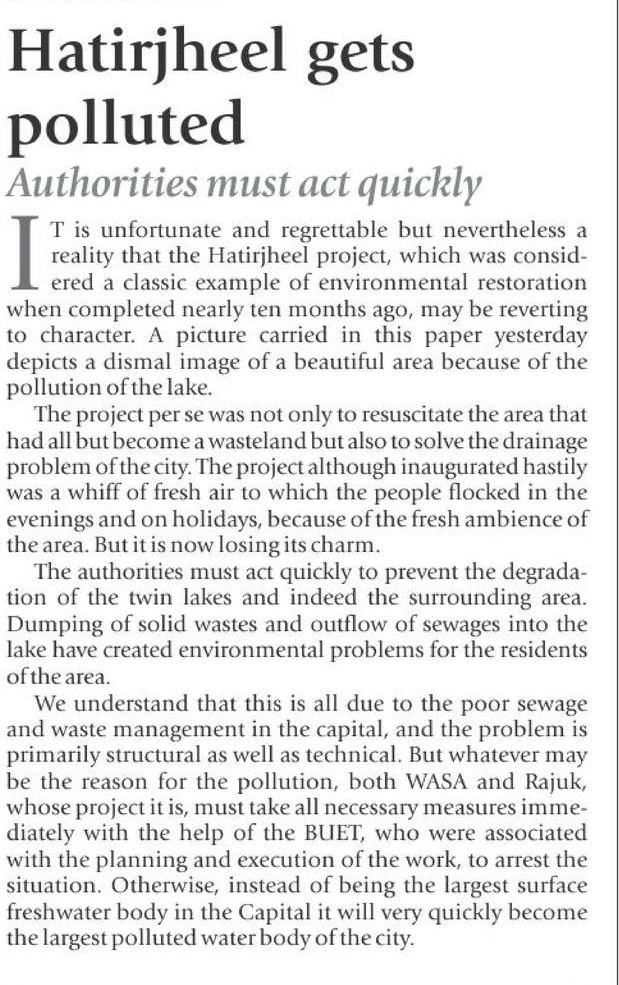 Hatirjheel gets polluted

Authorities must act quickly

IT is unfortunate and regrettable but nevertheless a reality that the Hatirjheel project, which was considered a classic example of environmental restoration when completed nearly ten months ago, may be reverting to character. A picture carried in this paper yesterday depicts a dismal image of a beautiful area because of the pollution of the lake.

The project per se was not only to resuscitate the area that had all but become a wasteland but also to solve the drainage problem of the city. The project although inaugurated hastily was a whiff of fresh air to which the people flocked in the evenings and on holidays, because of the fresh ambience of the area. But it is now losing its charm.

The authorities must act quickly to prevent the degradation of the twin lakes and indeed the surrounding area. Dumping of solid wastes and outflow of sewages into the lake have created environmental problems for the residents of the area.

We understand that this is all due to the poor sewage and waste management in the capital, and the problem is primarily structural as well as technical. But whatever may be the reason for the pollution, both WASA and Rajuk, whose project it is, must take all necessary measures immediately with the help of the BUET, who were associated with the planning and execution of the work, to arrest the situation. Otherwise, instead of being the largest surface freshwater body in the Capital it will very quickly become the largest polluted water body of the city.